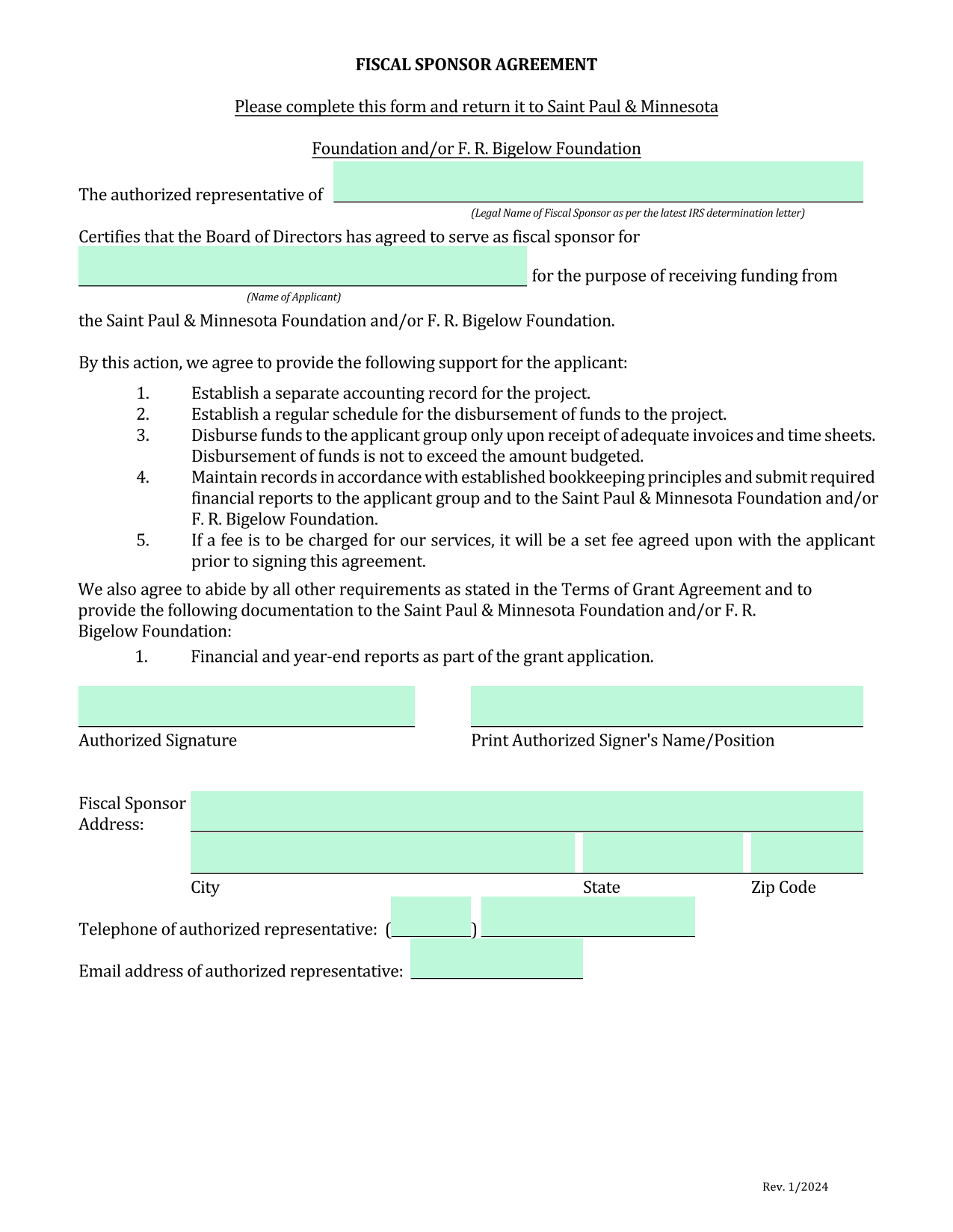 FISCAL SPONSOR AGREEMENT

Please complete this form and return it to Saint Paul & Minnesota

Foundation and/or F. R. Bigelow Foundation

The authorized representative of

(Legal Name of Fiscal Sponsor as per the latest IRS determination letter)

Certifies that the Board of Directors has agreed to serve as fiscal sponsor for

for the purpose of receiving funding from

(Name of Applicant)

the Saint Paul & Minnesota Foundation and/or F. R. Bigelow Foundation.

By this action, we agree to provide the following support for the applicant:

1. Establish a separate accounting record for the project.
2. Establish a regular schedule for the disbursement of funds to the project.
3. Disburse funds to the applicant group only upon receipt of adequate invoices and time sheets. Disbursement of funds is not to exceed the amount budgeted.
4. Maintain records in accordance with established bookkeeping principles and submit required financial reports to the applicant group and to the Saint Paul & Minnesota Foundation and/or F. R. Bigelow Foundation.
5. If a fee is to be charged for our services, it will be a set fee agreed upon with the applicant prior to signing this agreement.

We also agree to abide by all other requirements as stated in the Terms of Grant Agreement and to provide the following documentation to the Saint Paul & Minnesota Foundation and/or F. R. Bigelow Foundation:

1. Financial and year-end reports as part of the grant application.

Authorized Signature

Print Authorized Signer's Name/Position

Fiscal Sponsor Address:

City

State

Zip Code

Telephone of authorized representative: ( )

Email address of authorized representative:

Rev. 1/2024